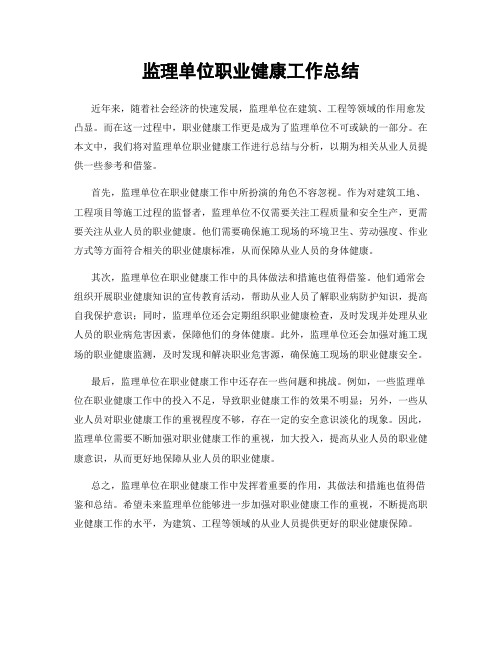 监理单位职业健康工作总结

近年来，随着社会经济的快速发展，监理单位在建筑、工程等领域的作用愈发凸显。而在这一过程中，职业健康工作更是成为了监理单位不可或缺的一部分。在本文中，我们将对监理单位职业健康工作进行总结与分析，以期为相关从业人员提供一些参考和借鉴。

首先，监理单位在职业健康工作中所扮演的角色不容忽视。作为对建筑工地、工程项目等施工过程的监督者，监理单位不仅需要关注工程质量和安全生产，更需要关注从业人员的职业健康。他们需要确保施工现场的环境卫生、劳动强度、作业方式等方面符合相关的职业健康标准，从而保障从业人员的身体健康。

其次，监理单位在职业健康工作中的具体做法和措施也值得借鉴。他们通常会组织开展职业健康知识的宣传教育活动，帮助从业人员了解职业病防护知识，提高自我保护意识；同时，监理单位还会定期组织职业健康检查，及时发现并处理从业人员的职业病危害因素，保障他们的身体健康。此外，监理单位还会加强对施工现场的职业健康监测，及时发现和解决职业危害源，确保施工现场的职业健康安全。

最后，监理单位在职业健康工作中还存在一些问题和挑战。例如，一些监理单位在职业健康工作中的投入不足，导致职业健康工作的效果不明显；另外，一些从业人员对职业健康工作的重视程度不够，存在一定的安全意识淡化的现象。因此，监理单位需要不断加强对职业健康工作的重视，加大投入，提高从业人员的职业健康意识，从而更好地保障从业人员的职业健康。

总之，监理单位在职业健康工作中发挥着重要的作用，其做法和措施也值得借鉴和总结。希望未来监理单位能够进一步加强对职业健康工作的重视，不断提高职业健康工作的水平，为建筑、工程等领域的从业人员提供更好的职业健康保障。